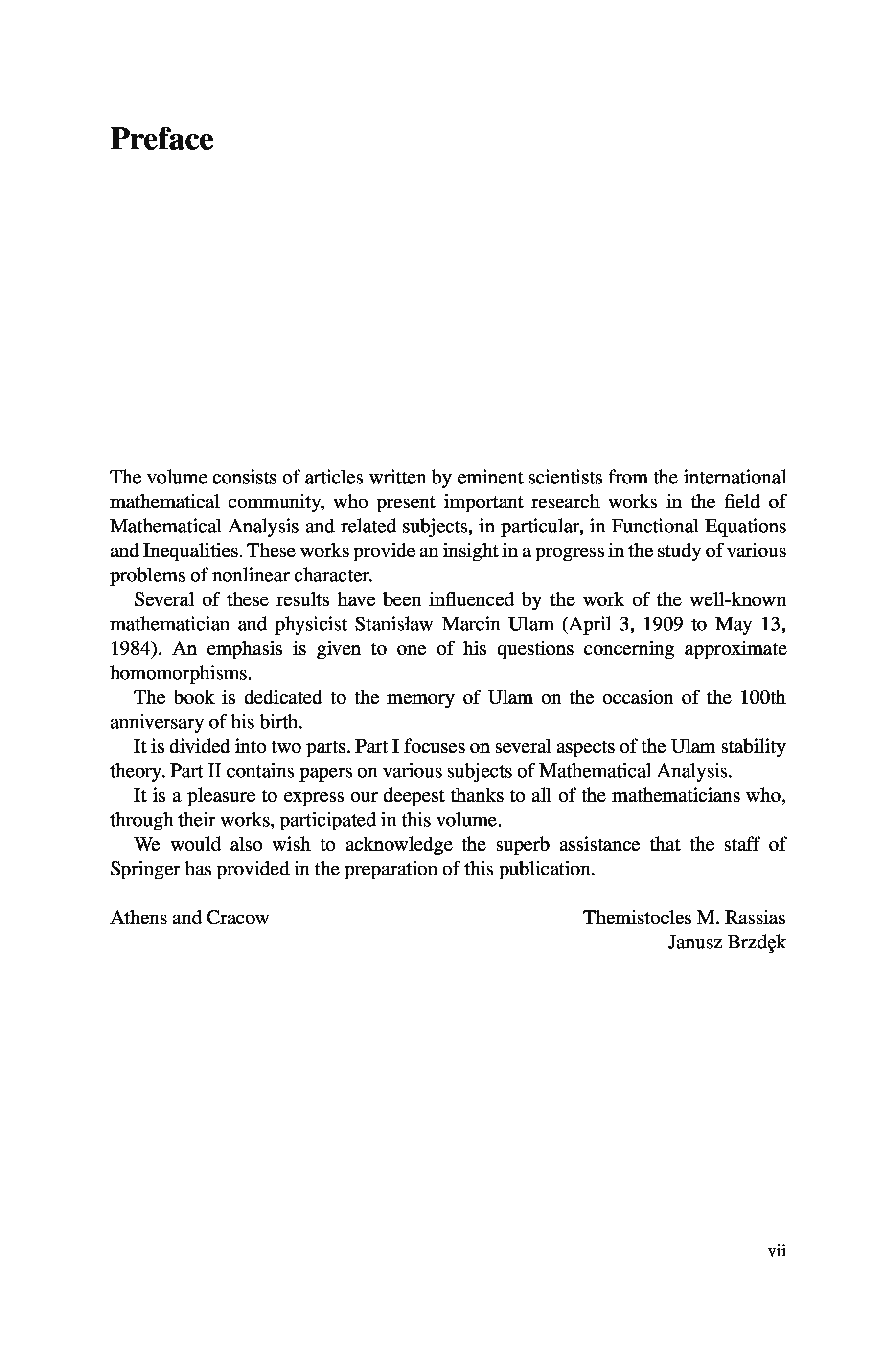 Preface

The volume consists of articles written by eminent scientists from the international mathematical community, who present important research works in the field of Mathematical Analysis and related subjects, in particular, in Functional Equations and Inequalities. These works provide an insight in a progress in the study of various problems of nonlinear character.

Several of these results have been influenced by the work of the well-known mathematician and physicist Stanisław Marcin Ulam (April 3, 1909 to May 13, 1984). An emphasis is given to one of his questions concerning approximate homomorphisms.

The book is dedicated to the memory of Ulam on the occasion of the 100th anniversary of his birth.

It is divided into two parts. Part I focuses on several aspects of the Ulam stability theory. Part II contains papers on various subjects of Mathematical Analysis.

It is a pleasure to express our deepest thanks to all of the mathematicians who, through their works, participated in this volume.

We would also wish to acknowledge the superb assistance that the staff of Springer has provided in the preparation of this publication.

Athens and Cracow

Themistocles M. Rassias
Janusz Brzdęk

vii